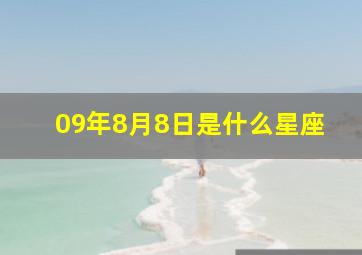 09年8月8日是什么星座